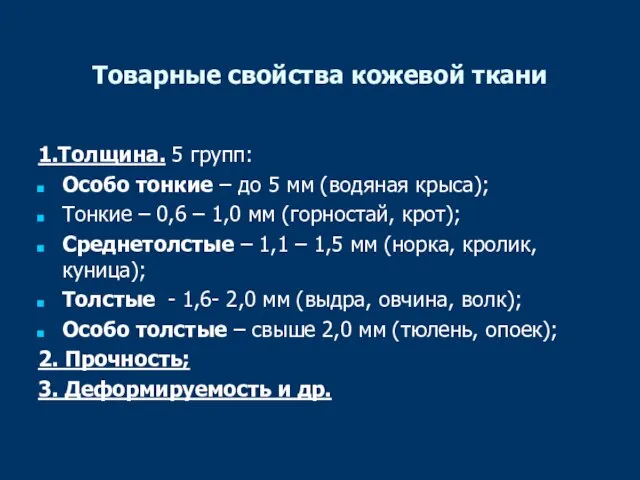 Товарные свойства кожевой ткани

1.Толщина. 5 групп:

Особо тонкие – до 5 мм (водяная крыса);

Тонкие – 0,6 – 1,0 мм (горностай, крот);

Среднетолстые – 1,1 – 1,5 мм (норка, кролик, куница);

Толстые - 1,6- 2,0 мм (выдра, овчина, волк);

Особо толстые – свыше 2,0 мм (тюлень, опоек);

2. Прочность;

3. Деформируемость и др.